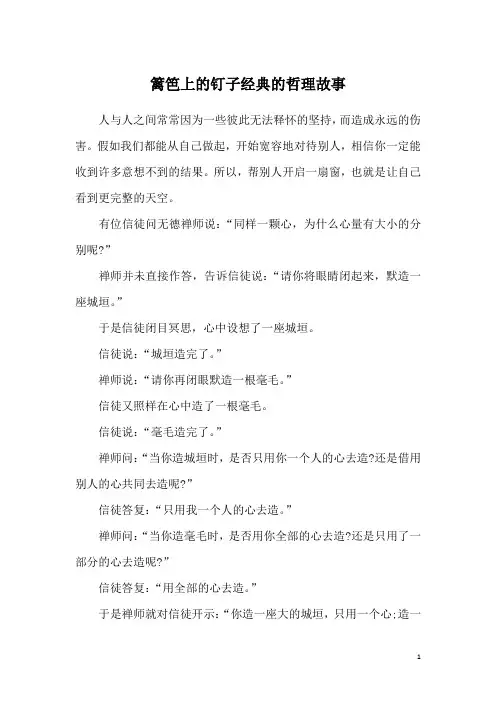 篱笆上的钉子经典的哲理故事

人与人之间常常因为一些彼此无法释怀的坚持，而造成永远的伤害。假如我们都能从自己做起，开始宽容地对待别人，相信你一定能收到许多意想不到的结果。所以，帮别人开启一扇窗，也就是让自己看到更完整的天空。

有位信徒问无德禅师说：“同样一颗心，为什么心量有大小的分别呢?”

禅师并未直接作答，告诉信徒说：“请你将眼睛闭起来，默造一座城垣。”

于是信徒闭目冥思，心中设想了一座城垣。

信徒说：“城垣造完了。”

禅师说：“请你再闭眼默造一根毫毛。”

信徒又照样在心中造了一根毫毛。

信徒说：“毫毛造完了。”

禅师问：“当你造城垣时，是否只用你一个人的心去造?还是借用别人的心共同去造呢?”

信徒答复：“只用我一个人的心去造。”

禅师问：“当你造毫毛时，是否用你全部的心去造?还是只用了一部分的心去造呢?”

信徒答复：“用全部的心去造。”

于是禅师就对信徒开示：“你造一座大的城垣，只用一个心;造一

1